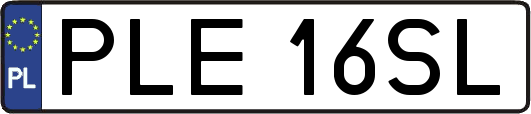 PL
PLE 16SL